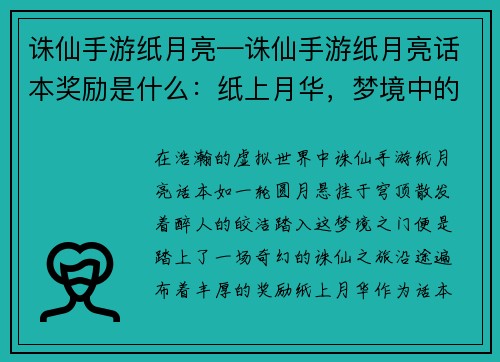 诛仙手游纸月亮—诛仙手游纸月亮话本奖励是什么：纸上月华，梦境中的

在浩瀚的虚拟世界中诛仙手游纸月亮话本如一轮圆月悬挂于穹顶散发着醉人的皎洁踏入这梦境之门便是踏上了一场奇幻的诛仙之旅沿途遍布着丰厚的奖励纸上月华作为话本